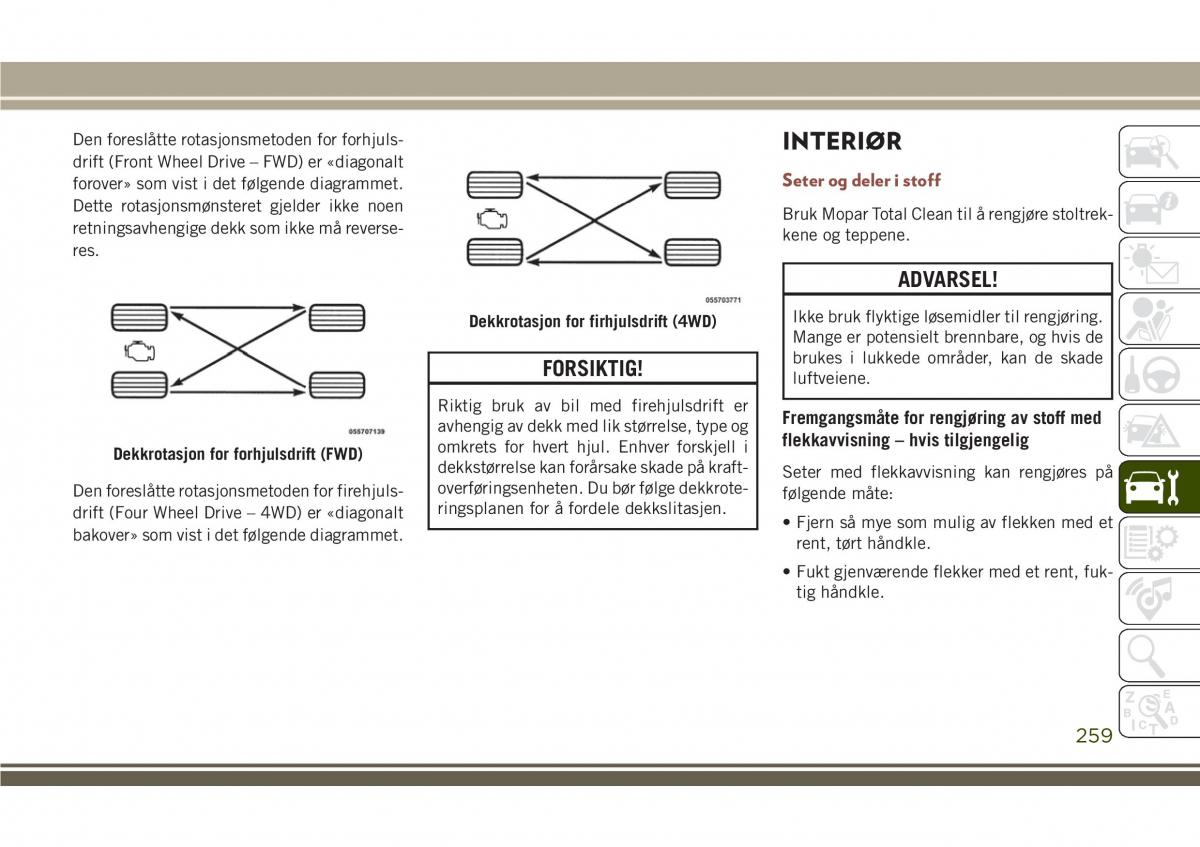 Den foreslåtte rotasjonsmetoden for forhjulsdrift (Front Wheel Drive – FWD) er «diagonalt forover» som vist i det følgende diagrammet. Dette rotasjonsmønsteret gjelder ikke noen retningsavhengige dekk som ikke må reverseres.

055707139

Dekkrotasjon for forhjulsdrift (FWD)

Den foreslåtte rotasjonsmetoden for firehjulsdrift (Four Wheel Drive – 4WD) er «diagonalt bakover» som vist i det følgende diagrammet.

055703771

Dekkrotasjon for firhjulsdrift (4WD)

FORSIKTIG!

Riktig bruk av bil med firehjulsdrift er avhengig av dekk med lik størrelse, type og omkrets for hvert hjul. Enhver forskjell i dekkstørrelse kan forårsake skade på kraftoverføringsenheten. Du bør følge dekkroteringsplanen for å fordele dekkslitasjen.

INTERIØR

Seter og deler i stoff

Bruk Mopar Total Clean til å rengjøre stoltrekkene og teppene.

ADVARSEL!

Ikke bruk flyktige løsemidler til rengjøring. Mange er potensielt brennbare, og hvis de brukes i lukkede områder, kan de skade luftveiene.

Fremgangsmåte for rengjøring av stoff med flekkavvisning – hvis tilgjengelig

Seter med flekkavvisning kan rengjøres på følgende måte:

• Fjern så mye som mulig av flekken med et rent, tørt håndkle.

• Fukt gjenværende flekker med et rent, fuktig håndkle.

259